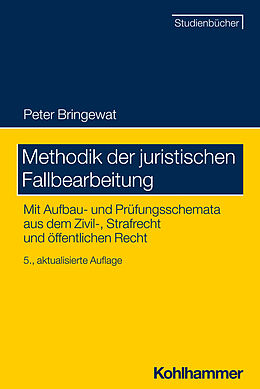 Studienbücher

Peter Bringewat

Methodik der juristischen Fallbearbeitung

Mit Aufbau- und Prüfungsschemata aus dem Zivil-, Strafrecht und öffentlichen Recht

5., aktualisierte Auflage

Kohlhammer